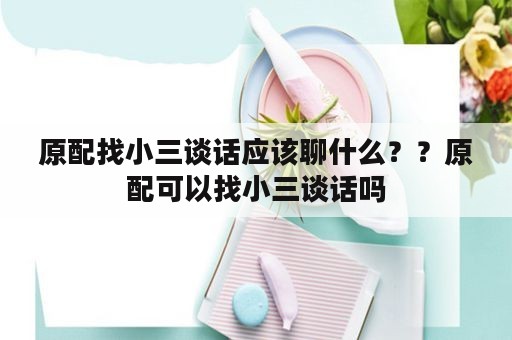 原配找小三谈话应该聊什么？？原配可以找小三谈话吗